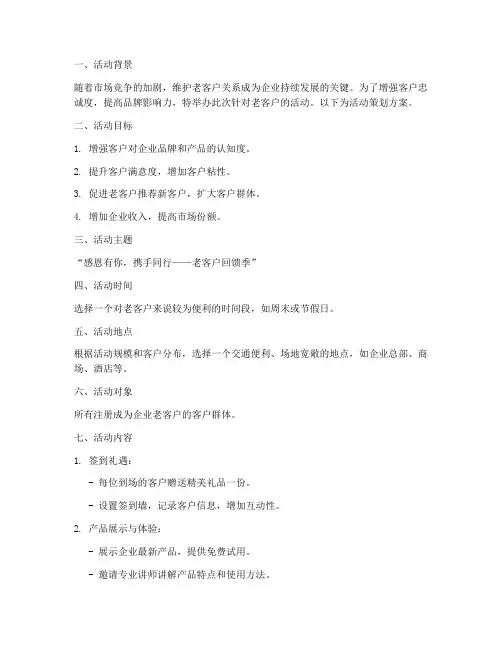 一、活动背景

随着市场竞争的加剧，维护老客户关系成为企业持续发展的关键。为了增强客户忠诚度，提高品牌影响力，特举办此次针对老客户的活动。以下为活动策划方案。

二、活动目标

1. 增强客户对企业品牌和产品的认知度。

2. 提升客户满意度，增加客户粘性。

3. 促进老客户推荐新客户，扩大客户群体。

4. 增加企业收入，提高市场份额。

三、活动主题

“感恩有你，携手同行——老客户回馈季”

四、活动时间

选择一个对老客户来说较为便利的时间段，如周末或节假日。

五、活动地点

根据活动规模和客户分布，选择一个交通便利、场地宽敞的地点，如企业总部、商场、酒店等。

六、活动对象

所有注册成为企业老客户的客户群体。

七、活动内容

1. 签到礼遇：

- 每位到场的客户赠送精美礼品一份。

- 设置签到墙，记录客户信息，增加互动性。

2. 产品展示与体验：

- 展示企业最新产品，提供免费试用。

- 邀请专业讲师讲解产品特点和使用方法。